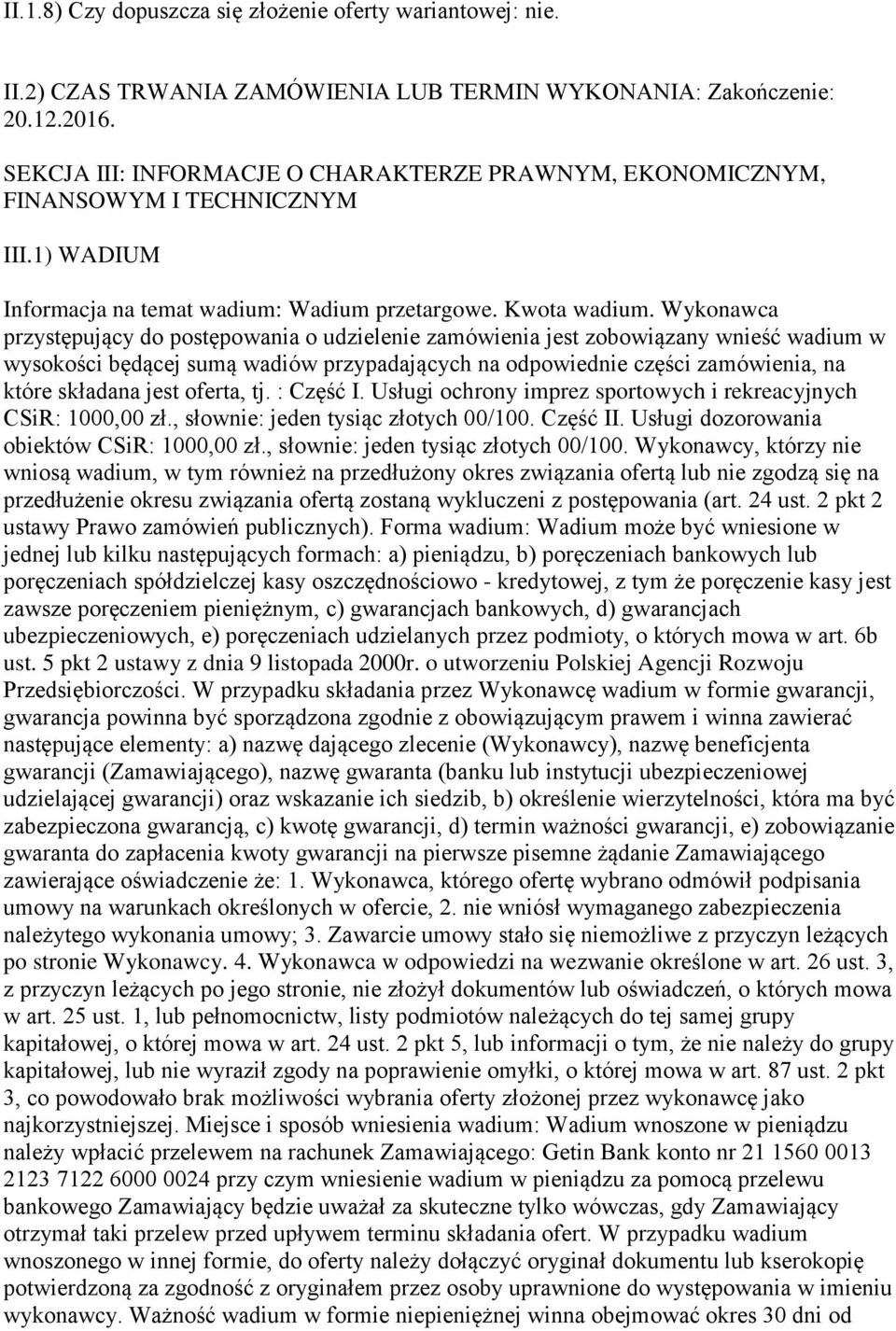 II.1.8) Czy dopuszcza się złożenie oferty wariantowej: nie.

II.2) CZAS TRWANIA ZAMÓWIENIA LUB TERMIN WYKONANIA: Zakończenie: 20.12.2016.

SEKCJA III: INFORMACJE O CHARAKTERZE PRAWNYM, EKONOMICZNYM, FINANSOWYM I TECHNICZNYM

III.1) WADIUM

Informacja na temat wadium: Wadium przetargowe. Kwota wadium. Wykonawca przystępujący do postępowania o udzielenie zamówienia jest zobowiązany wnieść wadium w wysokości będącej sumą wadiów przypadających na odpowiednie części zamówienia, na które składana jest oferta, tj. : Część I. Usługi ochrony imprez sportowych i rekreacyjnych CSiR: 1000,00 zł., słownie: jeden tysiąc złotych 00/100. Część II. Usługi dozorowania obiektów CSiR: 1000,00 zł., słownie: jeden tysiąc złotych 00/100. Wykonawcy, którzy nie wniosą wadium, w tym również na przedłużony okres związania ofertą lub nie zgodzą się na przedłużenie okresu związania ofertą zostaną wykluczeni z postępowania (art. 24 ust. 2 pkt 2 ustawy Prawo zamówień publicznych). Forma wadium: Wadium może być wniesione w jednej lub kilku następujących formach: a) pieniądzu, b) poręczeniach bankowych lub poręczeniach spółdzielczej kasy oszczędnościowo - kredytowej, z tym że poręczenie kasy jest zawsze poręczeniem pieniężnym, c) gwarancjach bankowych, d) gwarancjach ubezpieczeniowych, e) poręczeniach udzielanych przez podmioty, o których mowa w art. 6b ust. 5 pkt 2 ustawy z dnia 9 listopada 2000r. o utworzeniu Polskiej Agencji Rozwoju Przedsiębiorczości. W przypadku składania przez Wykonawcę wadium w formie gwarancji, gwarancja powinna być sporządzona zgodnie z obowiązującym prawem i winna zawierać następujące elementy: a) nazwę dającego zlecenie (Wykonawcy), nazwę beneficjenta gwarancji (Zamawiającego), nazwę gwaranta (banku lub instytucji ubezpieczeniowej udzielającej gwarancji) oraz wskazanie ich siedzib, b) określenie wierzytelności, która ma być zabezpieczona gwarancją, c) kwotę gwarancji, d) termin ważności gwarancji, e) zobowiązanie gwaranta do zapłacenia kwoty gwarancji na pierwsze pisemne żądanie Zamawiającego zawierające oświadczenie że: 1. Wykonawca, którego ofertę wybrano odmówił podpisania umowy na warunkach określonych w ofercie, 2. nie wniósł wymaganego zabezpieczenia należytego wykonania umowy; 3. Zawarcie umowy stało się niemożliwe z przyczyn leżących po stronie Wykonawcy. 4. Wykonawca w odpowiedzi na wezwanie określone w art. 26 ust. 3, z przyczyn leżących po jego stronie, nie złożył dokumentów lub oświadczeń, o których mowa w art. 25 ust. 1, lub pełnomocnictw, listy podmiotów należących do tej samej grupy kapitałowej, o której mowa w art. 24 ust. 2 pkt 5, lub informacji o tym, że nie należy do grupy kapitałowej, lub nie wyraził zgody na poprawienie omyłki, o której mowa w art. 87 ust. 2 pkt 3, co powodowało brak możliwości wybrania oferty złożonej przez wykonawcę jako najkorzystniejszej. Miejsce i sposób wniesienia wadium: Wadium wnoszone w pieniądzu należy wpłacić przelewem na rachunek Zamawiającego: Getin Bank konto nr 21 1560 0013 2123 7122 6000 0024 przy czym wniesienie wadium w pieniądzu za pomocą przelewu bankowego Zamawiający będzie uważał za skuteczne tylko wówczas, gdy Zamawiający otrzymał taki przelew przed upływem terminu składania ofert. W przypadku wadium wnoszonego w innej formie, do oferty należy dołączyć oryginał dokumentu lub kserokopię potwierdzoną za zgodność z oryginałem przez osoby uprawnione do występowania w imieniu wykonawcy. Ważność wadium w formie niepieniężnej winna obejmować okres 30 dni od